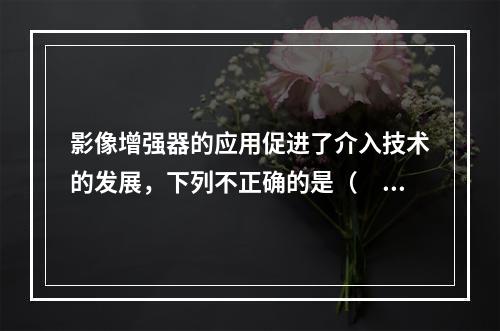 影像增强器的应用促进了介入技术的发展，下列不正确的是（　...